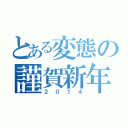 とある変態の
謹賀新年
2014